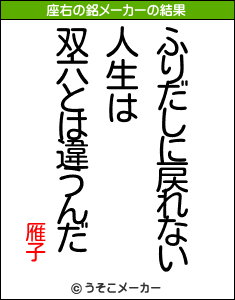 座右の銘メーカーの結果

ふりだしに戻れない
人生は
双六とは違うんだ

雁子

© うそこメーカー